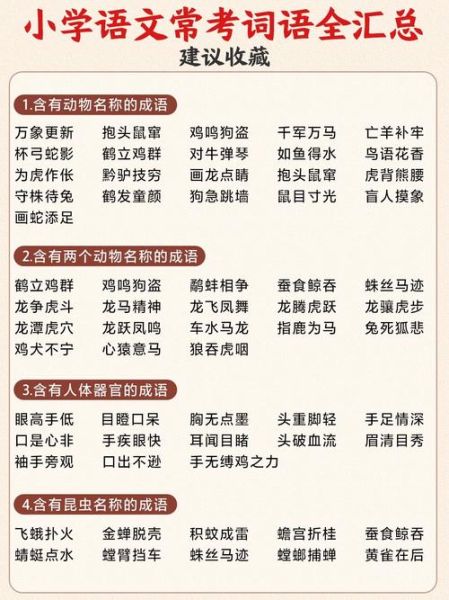 小学语文常考词语全汇总
建议收藏

1.含有动物名称的成语

万象更新 抱头鼠窜 鸡鸣狗盗 千军万马 亡羊补牢
杯弓蛇影 鹤立鸡群 对牛弹琴 如鱼得水 鸟语花香
为虎作伥 黔驴技穷 画龙点睛 抱头鼠窜 虎背熊腰
守株待兔 鹤发童颜 狗急跳墙 鼠目寸光 盲人摸象
画蛇添足

2.含有两个动物名称的成语

鹤立鸡群 鸡鸣狗盗 鹬蚌相争 蚕食鲸吞 蛛丝马迹
龙争虎斗 龙马精神 龙飞凤舞 龙腾虎跃 龙骧虎步
龙潭虎穴 龙跃凤鸣 车水马龙 指鹿为马 兔死狐悲
鸡犬不宁 心猿意马 狼吞虎咽

3.含有人体器官的成语

眼高手低 目瞪口呆 胸无点墨 头重脚轻 手足情深
口是心非 手疾眼快 耳闻目睹 头破血流 眉清目秀
袖手旁观 口出不逊 手无缚鸡之力

4.含有昆虫名称的成语

飞蛾扑火 金蝉脱壳 积蚊成雷 蟾宫折桂 蚕食鲸吞
蜻蜓点水 螳臂挡车 蛛丝马迹 螳螂捕蝉 黄雀在后